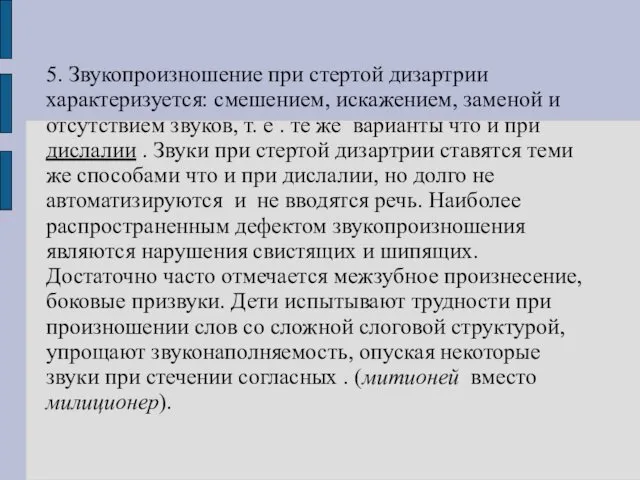 5. Звукопроизношение при стертой дизартрии характеризуется: смешением, искажением, заменой и отсутствием звуков, т. е . те же варианты что и при дислалии . Звуки при стертой дизартрии ставятся теми же способами что и при дислалии, но долго не автоматизируются и не вводятся речь. Наиболее распространенным дефектом звукопроизношения являются нарушения свистящих и шипящих. Достаточно часто отмечается межзубное произнесение, боковые призвуки. Дети испытывают трудности при произношении слов со сложной слоговой структурой, упрощают звуконаполняемость, опуская некоторые звуки при стечении согласных . (митионей вместо милиционер).